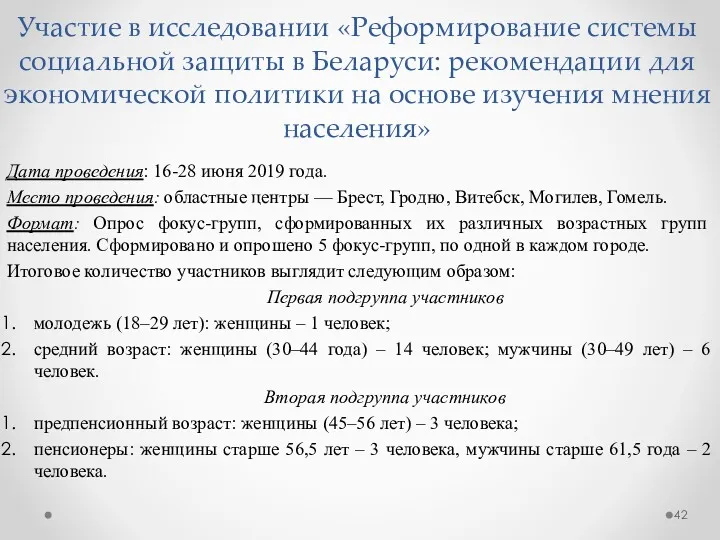 Участие в исследовании «Реформирование системы социальной защиты в Беларуси: рекомендации для экономической политики на основе изучения мнения населения»

Дата проведения: 16-28 июня 2019 года.

Место проведения: областные центры — Брест, Гродно, Витебск, Могилев, Гомель.

Формат: Опрос фокус-групп, сформированных их различных возрастных групп населения. Сформировано и опрошено 5 фокус-групп, по одной в каждом городе.

Итоговое количество участников выглядит следующим образом:

Первая подгруппа участников

1. молодежь (18–29 лет): женщины – 1 человек;
2. средний возраст: женщины (30–44 года) – 14 человек; мужчины (30–49 лет) – 6 человек.

Вторая подгруппа участников

1. предпенсионный возраст: женщины (45–56 лет) – 3 человека;
2. пенсионеры: женщины старше 56,5 лет – 3 человека, мужчины старше 61,5 года – 2 человека.

42